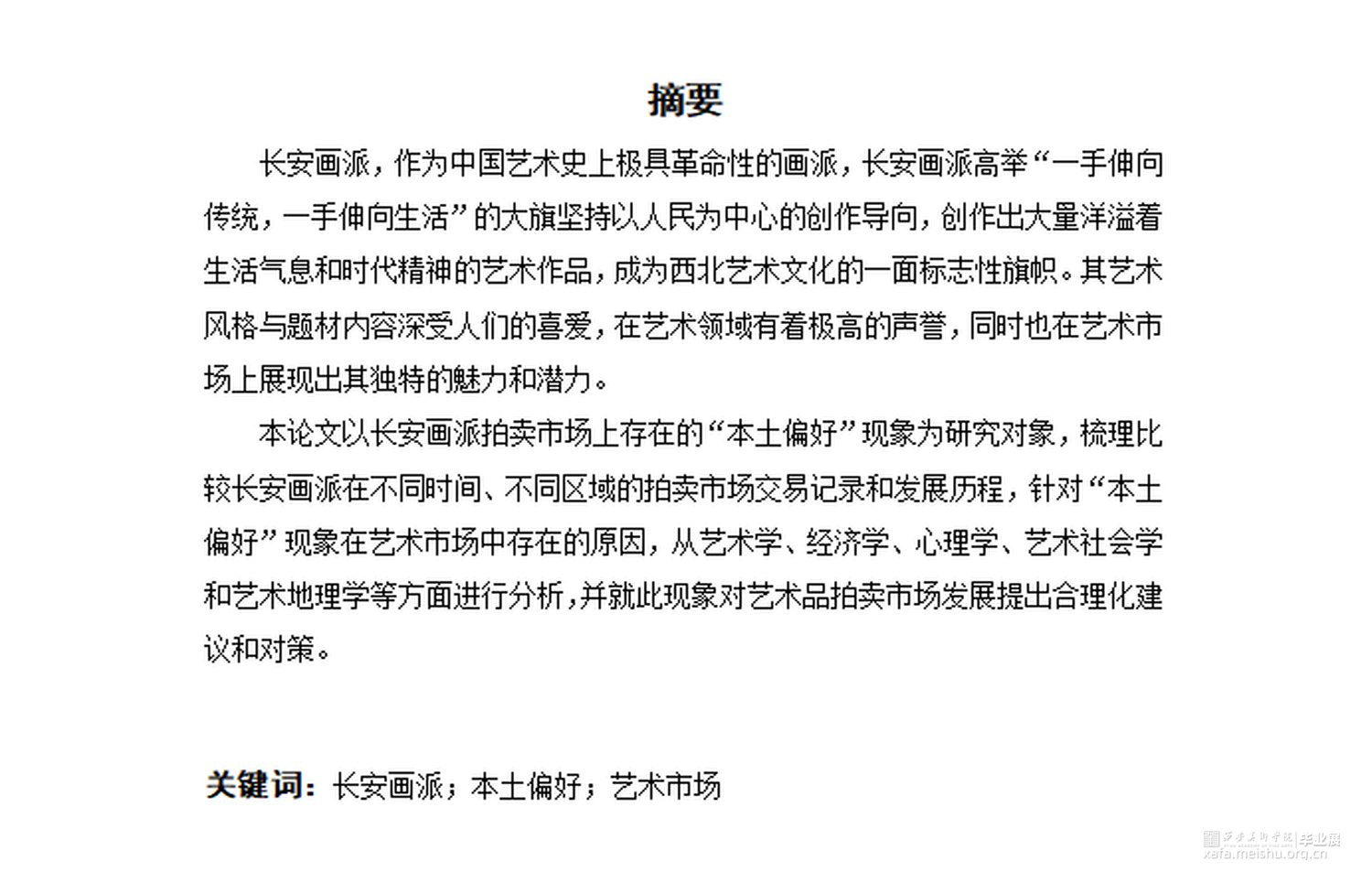 摘要

长安画派，作为中国艺术史上极具革命性的画派，长安画派高举“一手伸向传统，一手伸向生活”的大旗坚持以人民为中心的创作导向，创作出大量洋溢着生活气息和时代精神的艺术作品，成为西北艺术文化的一面标志性旗帜。其艺术风格与题材内容深受人们的喜爱，在艺术领域有着极高的声誉，同时也在艺术市场上展现出其独特的魅力和潜力。

本论文以长安画派拍卖市场上存在的“本土偏好”现象为研究对象，梳理比较长安画派在不同时间、不同区域的拍卖市场交易记录和发展历程，针对“本土偏好”现象在艺术市场中存在的原因，从艺术学、经济学、心理学、艺术社会学和艺术地理学等方面进行分析，并就此现象对艺术品拍卖市场发展提出合理化建议和对策。

关键词：长安画派；本土偏好；艺术市场

西安美术学院|毕业展
xafa.meishu.org.cn